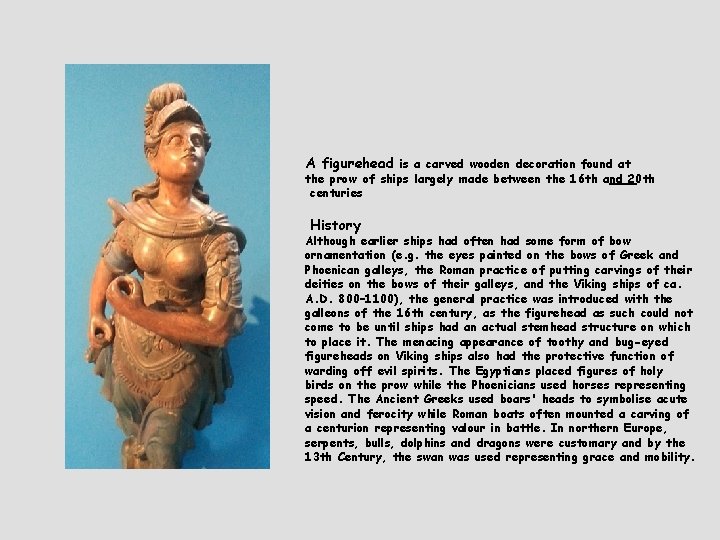 A figurehead is a carved wooden decoration found at the prow of ships largely made between the 16th and 20th centuries

History

Although earlier ships had often had some form of bow ornamentation (e.g. the eyes painted on the bows of Greek and Phoenican galleys, the Roman practice of putting carvings of their deities on the bows of their galleys, and the Viking ships of ca. A.D. 800-1100), the general practice was introduced with the galleons of the 16th century, as the figurehead as such could not come to be until ships had an actual stemhead structure on which to place it. The menacing appearance of toothy and bug-eyed figureheads on Viking ships also had the protective function of warding off evil spirits. The Egyptians placed figures of holy birds on the prow while the Phoenicians used horses representing speed. The Ancient Greeks used boars' heads to symbolise acute vision and ferocity while Roman boats often mounted a carving of a centurion representing valour in battle. In northern Europe, serpents, bulls, dolphins and dragons were customary and by the 13th Century, the swan was used representing grace and mobility.